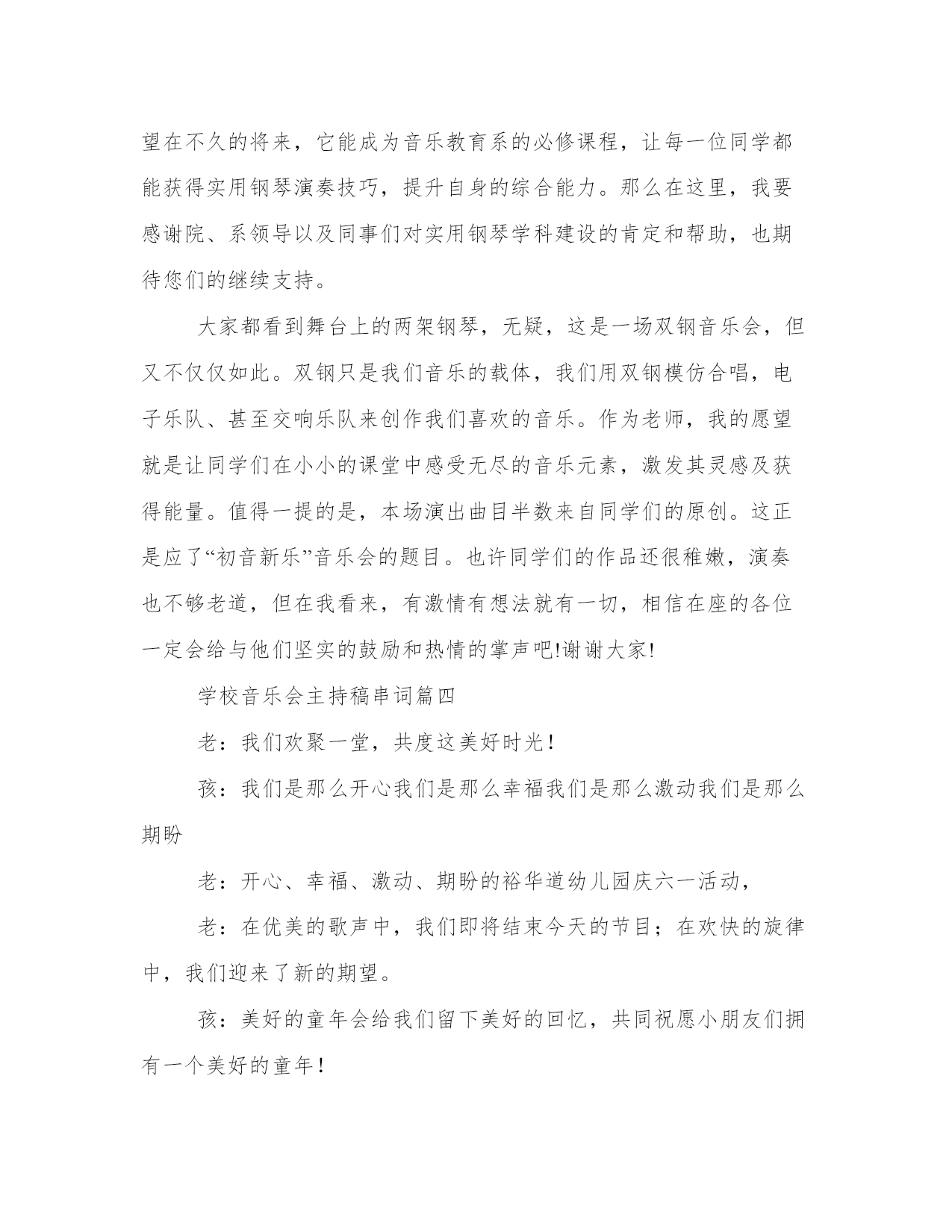 望在不久的将来，它能成为音乐教育系的必修课程，让每一位同学都能获得实用钢琴演奏技巧，提升自身的综合能力。那么在这里，我要感谢院、系领导以及同事们对实用钢琴学科建设的肯定和帮助，也期待您们的继续支持。

大家都看到舞台上的两架钢琴，无疑，这是一场双钢音乐会，但又不仅仅如此。双钢只是我们音乐的载体，我们用双钢模仿合唱，电子乐队、甚至交响乐队来创作我们喜欢的音乐。作为老师，我的愿望就是让同学们在小小的课堂中感受无尽的音乐元素，激发其灵感及获得能量。值得一提的是，本场演出曲目半数来自同学们的原创。这正是应了“初音新乐”音乐会的题目。也许同学们的作品还很稚嫩，演奏也不够老道，但在我看来，有激情有想法就有一切，相信在座的各位一定会给与他们坚实的鼓励和热情的掌声吧!谢谢大家!

学校音乐会主持稿串词篇四

老：我们欢聚一堂，共度这美好时光！

孩：我们是那么开心我们是那么幸福我们是那么激动我们是那么期盼

老：开心、幸福、激动、期盼的裕华道幼儿园庆六一活动，

老：在优美的歌声中，我们即将结束今天的节目；在欢快的旋律中，我们迎来了新的期望。

孩：美好的童年会给我们留下美好的回忆，共同祝愿小朋友们拥有一个美好的童年！